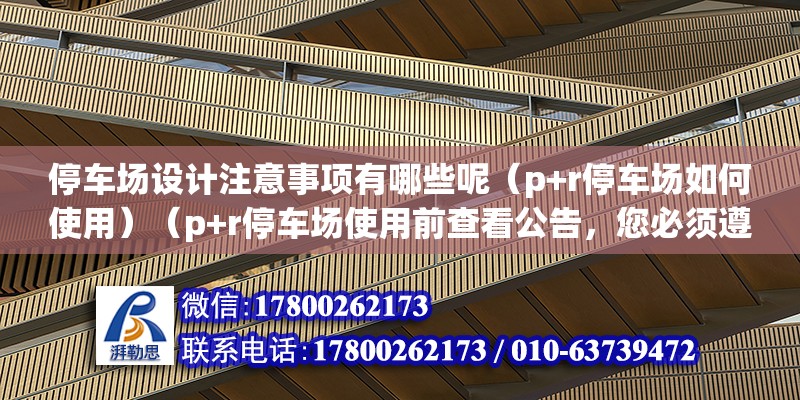 停车场设计注意事项有哪些呢（p+r停车场如何使用）（p+r停车场使用前查看公告，您必须遵

湃勒思

微信:17800262173
联系电话:17800262173 / 010-63739472